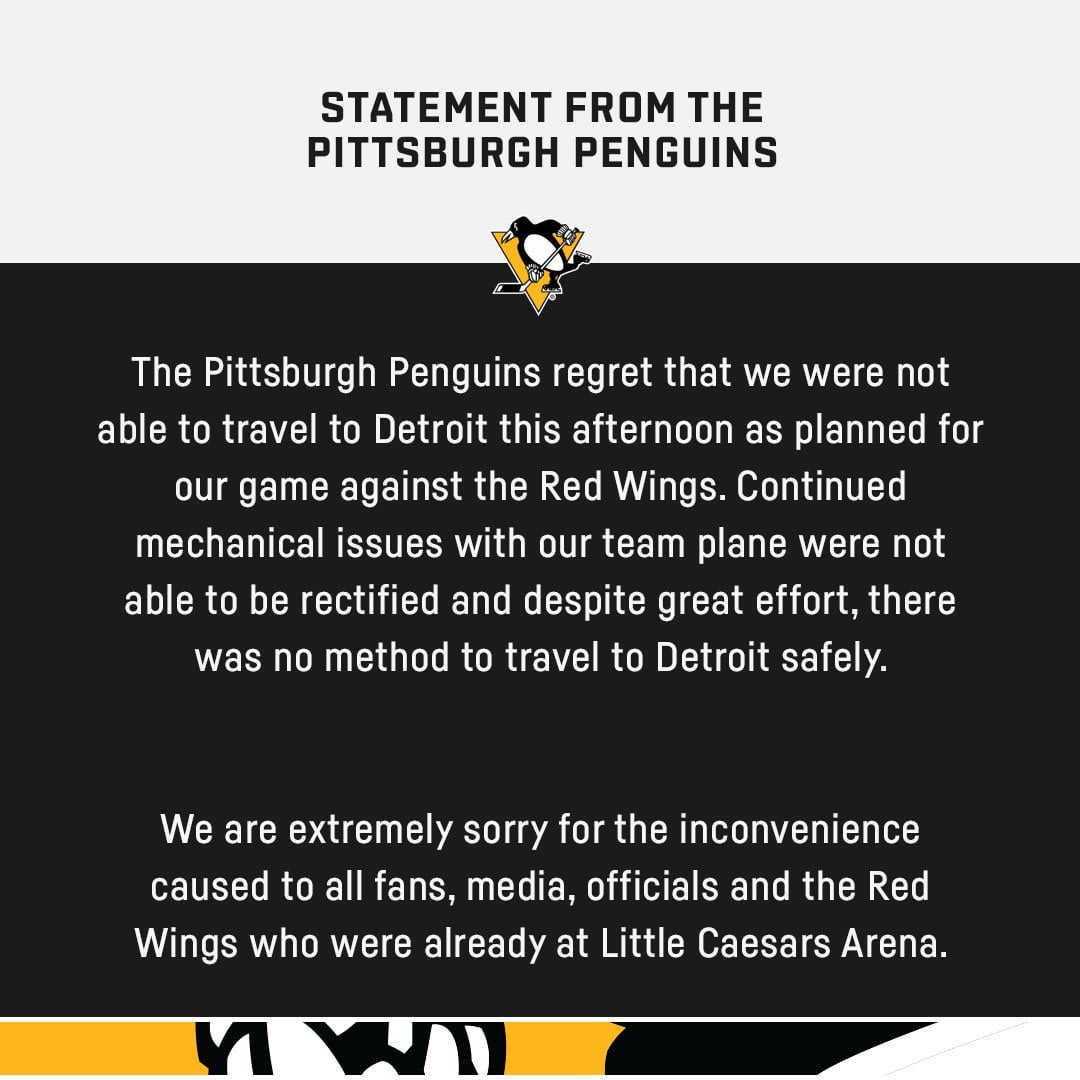 STATEMENT FROM THE PITTSBURGH PENGUINS

The Pittsburgh Penguins regret that we were not able to travel to Detroit this afternoon as planned for our game against the Red Wings. Continued mechanical issues with our team plane were not able to be rectified and despite great effort, there was no method to travel to Detroit safely.

We are extremely sorry for the inconvenience caused to all fans, media, officials and the Red Wings who were already at Little Caesars Arena.